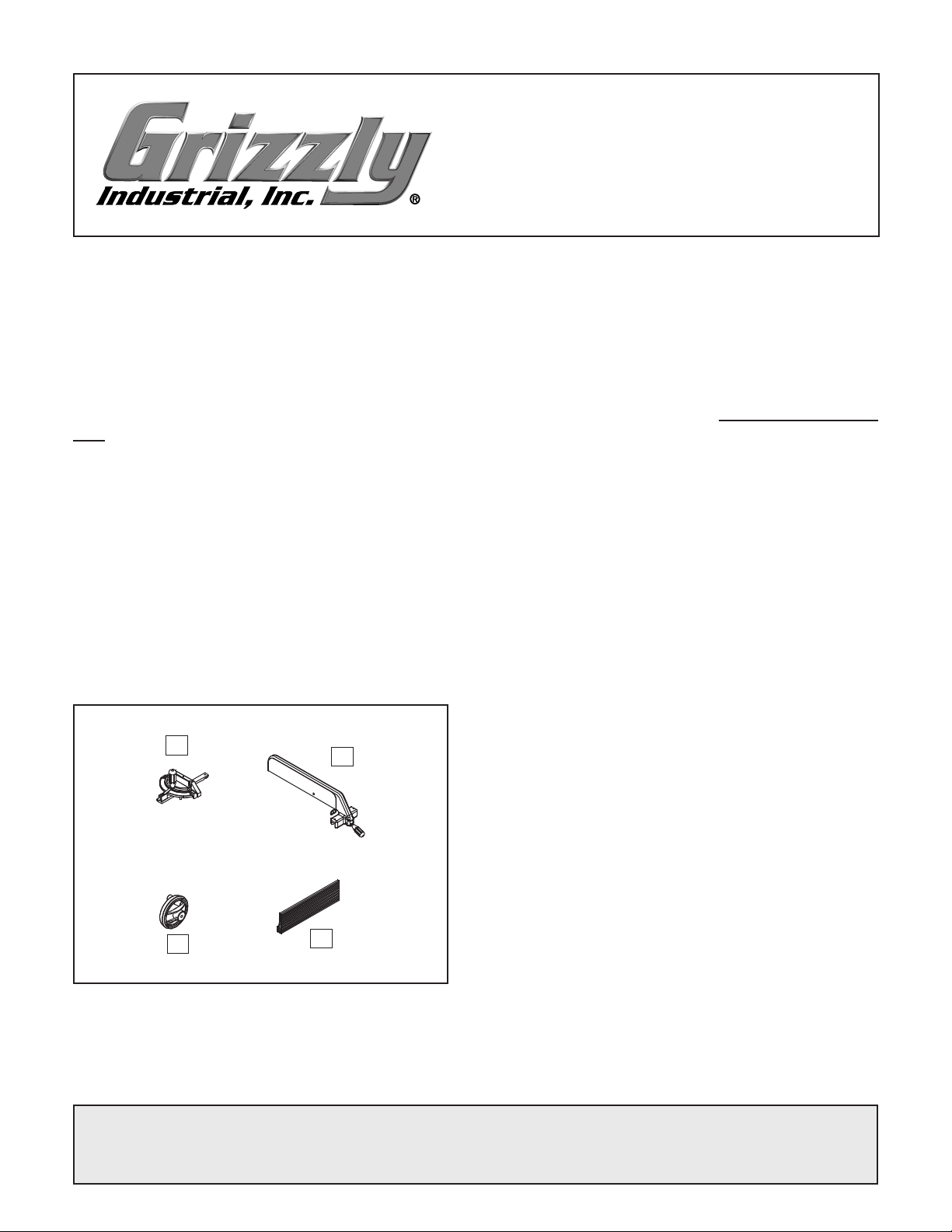 Grizzly
Industrial, Inc.®